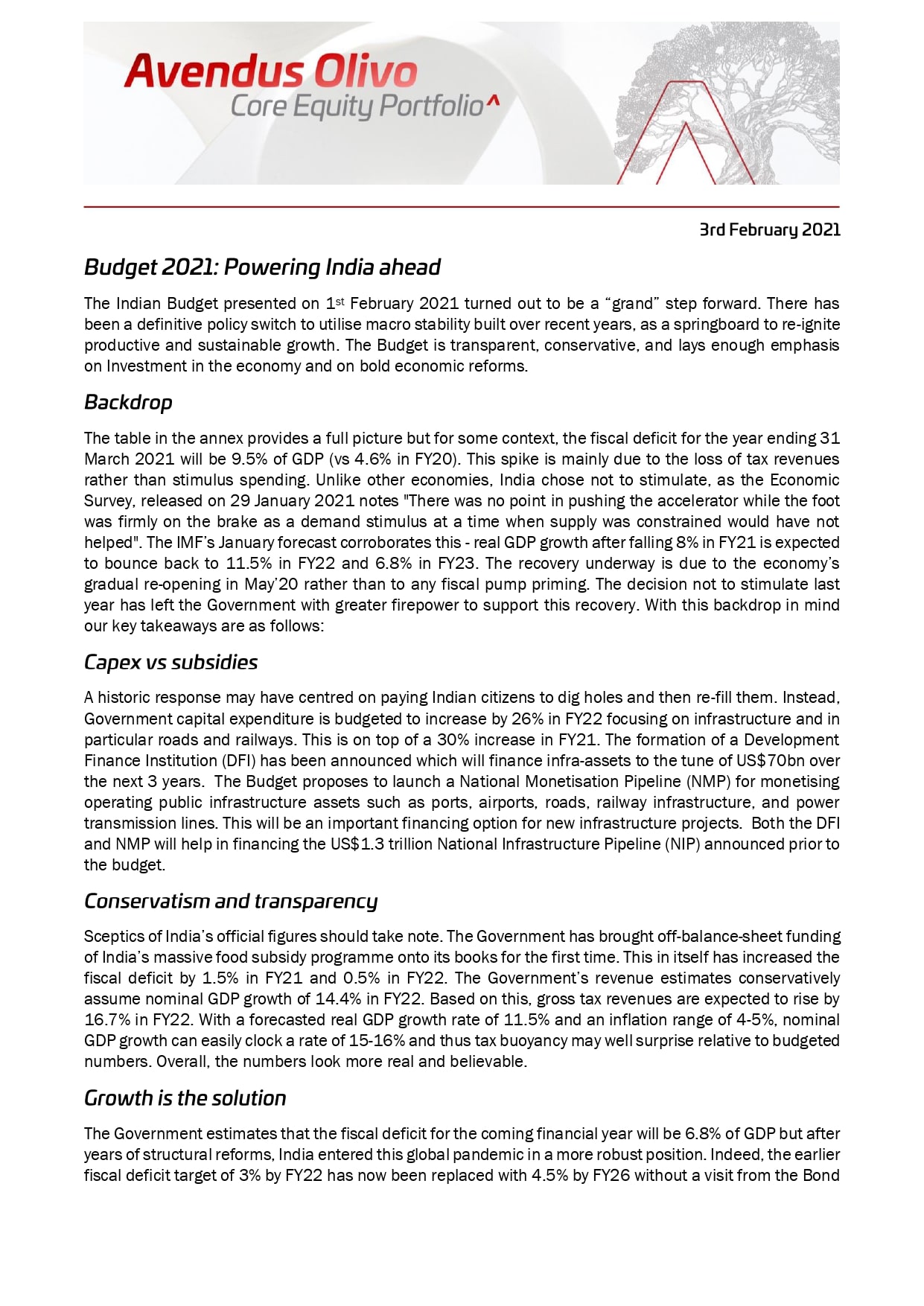 Avendus Olivo
Core Equity Portfolio^

3rd February 2021

Budget 2021: Powering India ahead

The Indian Budget presented on 1st February 2021 turned out to be a “grand” step forward. There has been a definitive policy switch to utilise macro stability built over recent years, as a springboard to re-ignite productive and sustainable growth. The Budget is transparent, conservative, and lays enough emphasis on Investment in the economy and on bold economic reforms.

Backdrop

The table in the annex provides a full picture but for some context, the fiscal deficit for the year ending 31 March 2021 will be 9.5% of GDP (vs 4.6% in FY20). This spike is mainly due to the loss of tax revenues rather than stimulus spending. Unlike other economies, India chose not to stimulate, as the Economic Survey, released on 29 January 2021 notes "There was no point in pushing the accelerator while the foot was firmly on the brake as a demand stimulus at a time when supply was constrained would have not helped". The IMF’s January forecast corroborates this - real GDP growth after falling 8% in FY21 is expected to bounce back to 11.5% in FY22 and 6.8% in FY23. The recovery underway is due to the economy’s gradual re-opening in May’20 rather than to any fiscal pump priming. The decision not to stimulate last year has left the Government with greater firepower to support this recovery. With this backdrop in mind our key takeaways are as follows:

Capex vs subsidies

A historic response may have centred on paying Indian citizens to dig holes and then re-fill them. Instead, Government capital expenditure is budgeted to increase by 26% in FY22 focusing on infrastructure and in particular roads and railways. This is on top of a 30% increase in FY21. The formation of a Development Finance Institution (DFI) has been announced which will finance infra-assets to the tune of US$70bn over the next 3 years. The Budget proposes to launch a National Monetisation Pipeline (NMP) for monetising operating public infrastructure assets such as ports, airports, roads, railway infrastructure, and power transmission lines. This will be an important financing option for new infrastructure projects. Both the DFI and NMP will help in financing the US$1.3 trillion National Infrastructure Pipeline (NIP) announced prior to the budget.

Conservatism and transparency

Sceptics of India’s official figures should take note. The Government has brought off-balance-sheet funding of India’s massive food subsidy programme onto its books for the first time. This in itself has increased the fiscal deficit by 1.5% in FY21 and 0.5% in FY22. The Government’s revenue estimates conservatively assume nominal GDP growth of 14.4% in FY22. Based on this, gross tax revenues are expected to rise by 16.7% in FY22. With a forecasted real GDP growth rate of 11.5% and an inflation range of 4-5%, nominal GDP growth can easily clock a rate of 15-16% and thus tax buoyancy may well surprise relative to budgeted numbers. Overall, the numbers look more real and believable.

Growth is the solution

The Government estimates that the fiscal deficit for the coming financial year will be 6.8% of GDP but after years of structural reforms, India entered this global pandemic in a more robust position. Indeed, the earlier fiscal deficit target of 3% by FY22 has now been replaced with 4.5% by FY26 without a visit from the Bond